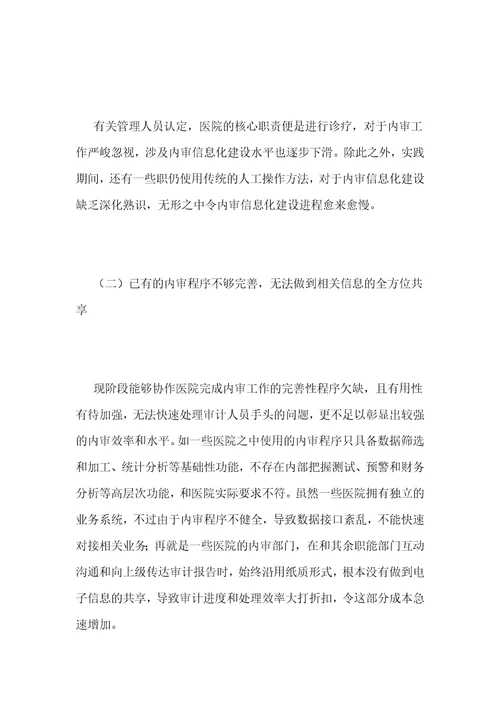 有关管理人员认定，医院的核心职责便是进行诊疗，对于内审工作严峻忽视，涉及内审信息化建设水平也逐步下滑。除此之外，实践期间，还有一些职仍使用传统的人工操作方法，对于内审信息化建设缺乏深化熟识，无形之中令内审信息化建设进程愈来愈慢。

（二）已有的内审程序不够完善，无法做到相关信息的全方位共享

现阶段能够协作医院完成内审工作的完善性程序欠缺，且有用性有待加强，无法快速处理审计人员手头的问题，更不足以彰显出较强的内审效率和水平。如一些医院之中使用的内审程序只具备数据筛选和加工、统计分析等基础性功能，不存在内部把握测试、预警和财务分析等高层次功能，和医院实际要求不符。虽然一些医院拥有独立的业务系统，不过由于内审程序不健全，导致数据接口紊乱，不能快速对接相关业务；再就是一些医院的内审部门，在和其余职能部门互动沟通和向上级传达审计报告时，始终沿用纸质形式，根本没有做到电子信息的共享，导致审计进度和处理效率大打折扣，令这部分成本急速增加。